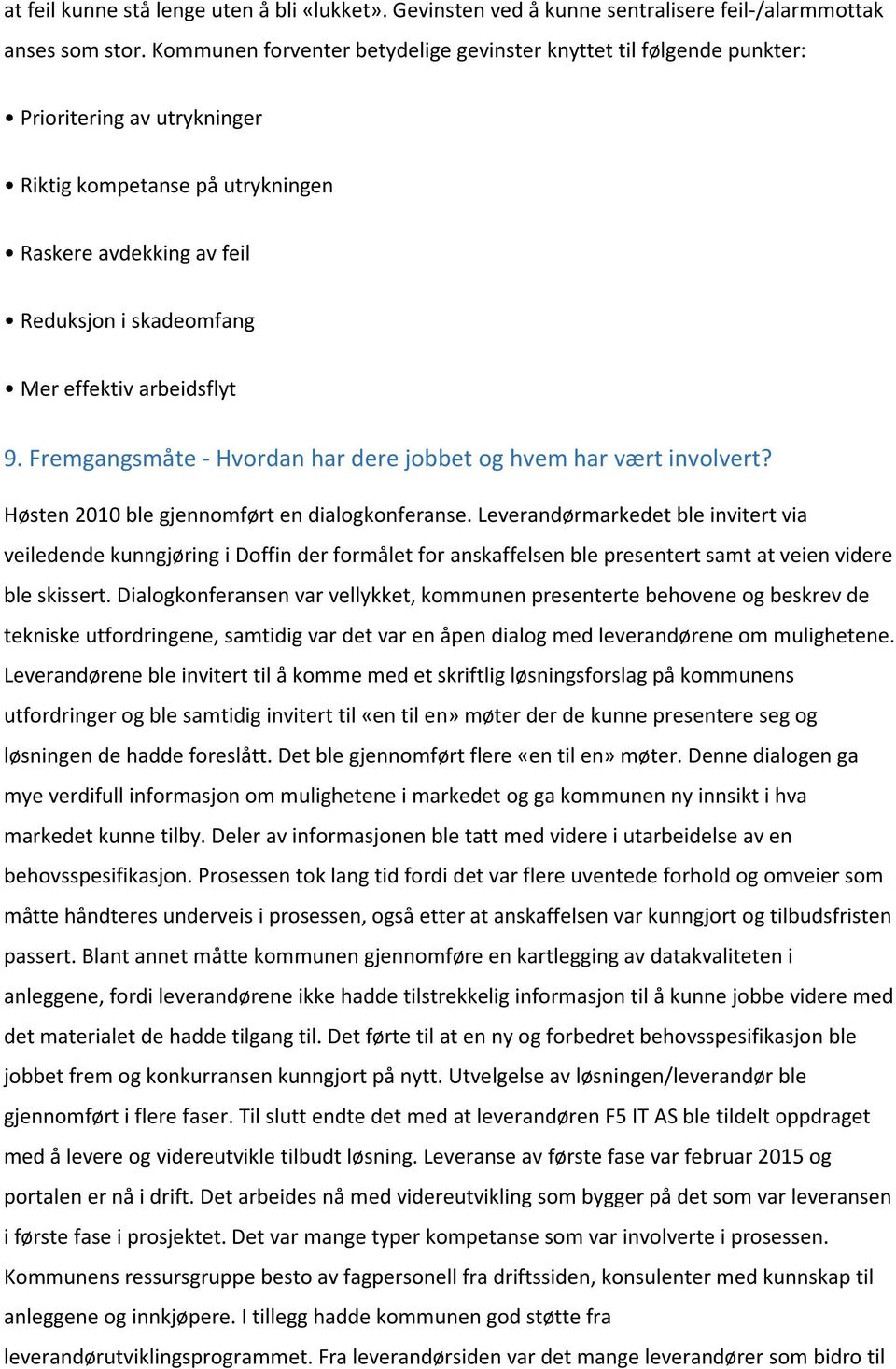 at feil kunne stå lenge uten å bli «lukket». Gevinsten ved å kunne sentralisere feil-/alarmmottak anses som stor. Kommunen forventer betydelige gevinster knyttet til følgende punkter:

• Prioritering av utrykninger

• Riktig kompetanse på utrykningen

• Raskere avdekking av feil

• Reduksjon i skadeomfang

• Mer effektiv arbeidsflyt

9. Fremgangsmåte - Hvordan har dere jobbet og hvem har vært involvert?

Høsten 2010 ble gjennomført en dialogkonferanse. Leverandørmarkedet ble invitert via veiledende kunngjøring i Doffin der formålet for anskaffelsen ble presentert samt at veien videre ble skissert. Dialogkonferansen var vellykket, kommunen presenterte behovene og beskrev de tekniske utfordringene, samtidig var det var en åpen dialog med leverandørene om mulighetene. Leverandørene ble invitert til å komme med et skriftlig løsningsforslag på kommunens utfordringer og ble samtidig invitert til «en til en» møter der de kunne presentere seg og løsningen de hadde foreslått. Det ble gjennomført flere «en til en» møter. Denne dialogen ga mye verdifull informasjon om mulighetene i markedet og ga kommunen ny innsikt i hva markedet kunne tilby. Deler av informasjonen ble tatt med videre i utarbeidelse av en behovsspesifikasjon. Prosessen tok lang tid fordi det var flere uventede forhold og omveier som måtte håndteres underveis i prosessen, også etter at anskaffelsen var kunngjort og tilbudsfristen passert. Blant annet måtte kommunen gjennomføre en kartlegging av datakvaliteten i anleggene, fordi leverandørene ikke hadde tilstrekkelig informasjon til å kunne jobbe videre med det materialet de hadde tilgang til. Det førte til at en ny og forbedret behovsspesifikasjon ble jobbet frem og konkurransen kunngjort på nytt. Utvelgelse av løsningen/leverandør ble gjennomført i flere faser. Til slutt endte det med at leverandøren F5 IT AS ble tildelt oppdraget med å levere og videreutvikle tilbudt løsning. Leveranse av første fase var februar 2015 og portalen er nå i drift. Det arbeides nå med videreutvikling som bygger på det som var leveransen i første fase i prosjektet. Det var mange typer kompetanse som var involverte i prosessen. Kommunens ressursgruppe besto av fagpersonell fra driftssiden, konsulenter med kunnskap til anleggene og innkjøpere. I tillegg hadde kommunen god støtte fra leverandørutviklingsprogrammet. Fra leverandørsiden var det mange leverandører som bidro til